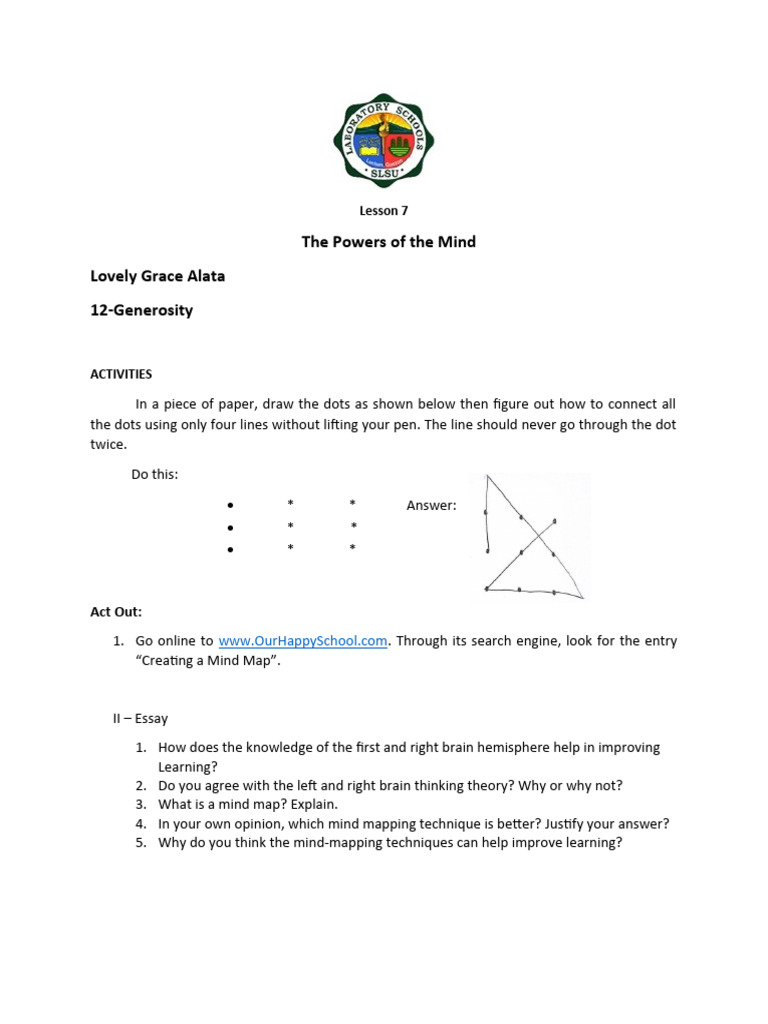 LABORATORY SCHOOLS
SLSU

Lesson 7

The Powers of the Mind

Lovely Grace Alata

12-Generosity

ACTIVITIES

In a piece of paper, draw the dots as shown below then figure out how to connect all the dots using only four lines without lifting your pen. The line should never go through the dot twice.

Do this:

•  *  *
•  *  *
•  *  *

Answer:

Act Out:

1. Go online to www.OurHappySchool.com. Through its search engine, look for the entry "Creating a Mind Map".

II – Essay

1. How does the knowledge of the first and right brain hemisphere help in improving Learning?
2. Do you agree with the left and right brain thinking theory? Why or why not?
3. What is a mind map? Explain.
4. In your own opinion, which mind mapping technique is better? Justify your answer?
5. Why do you think the mind-mapping techniques can help improve learning?